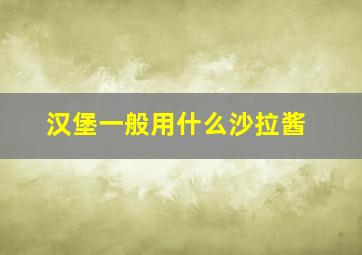 汉堡一般用什么沙拉酱